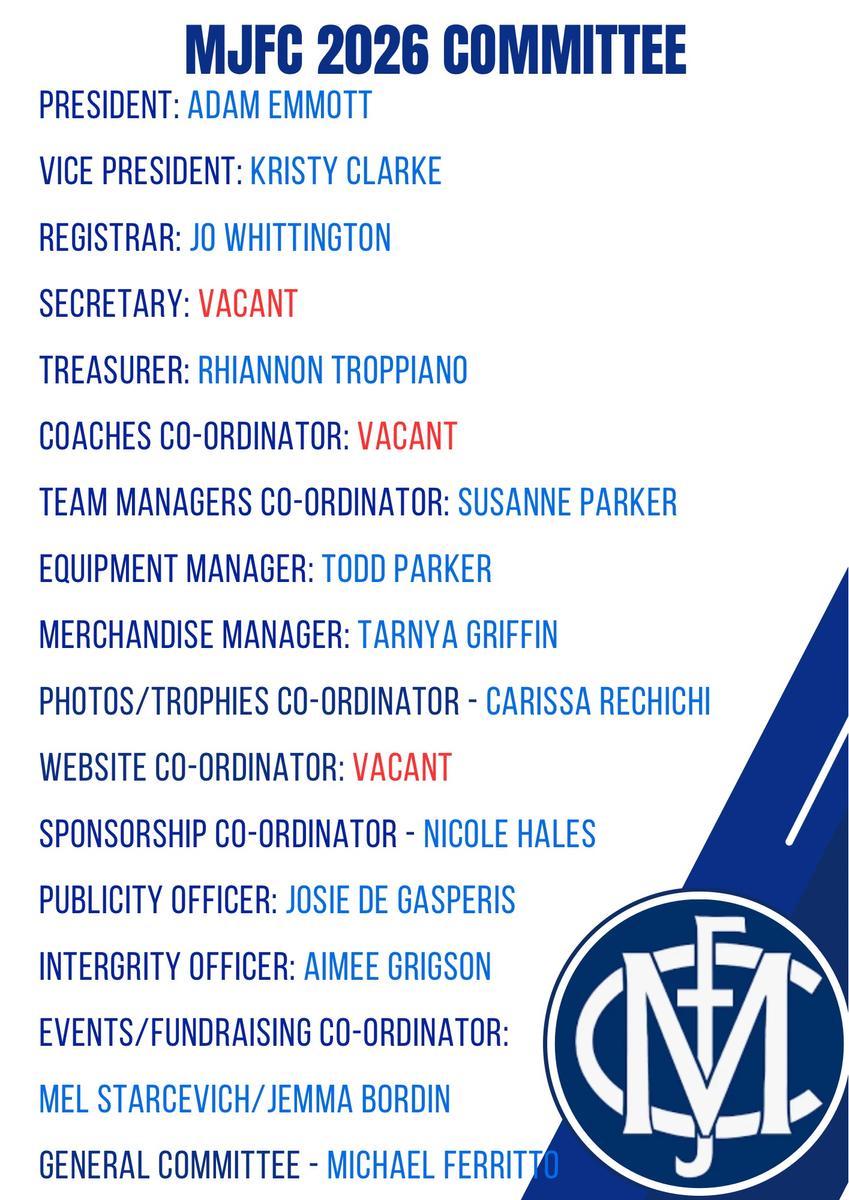 MJFC 2026 COMMITTEE

PRESIDENT: ADAM EMMOTT

VICE PRESIDENT: KRISTY CLARKE

REGISTRAR: JO WHITTINGTON

SECRETARY: VACANT

TREASURER: RHIANNON TROPPIANO

COACHES CO-ORDINATOR: VACANT

TEAM MANAGERS CO-ORDINATOR: SUSANNE PARKER

EQUIPMENT MANAGER: TODD PARKER

MERCHANDISE MANAGER: TARNYA GRIFFIN

PHOTOS/TROPHIES CO-ORDINATOR - CARISSA RECHICHI

WEBSITE CO-ORDINATOR: VACANT

SPONSORSHIP CO-ORDINATOR - NICOLE HALES

PUBLICITY OFFICER: JOSIE DE GASPERIS

INTERGRITY OFFICER: AIMEE GRIGSON

EVENTS/FUNDRAISING CO-ORDINATOR:

MEL STARCEVICH/JEMMA BORDIN

GENERAL COMMITTEE - MICHAEL FERRITTO

MJFC